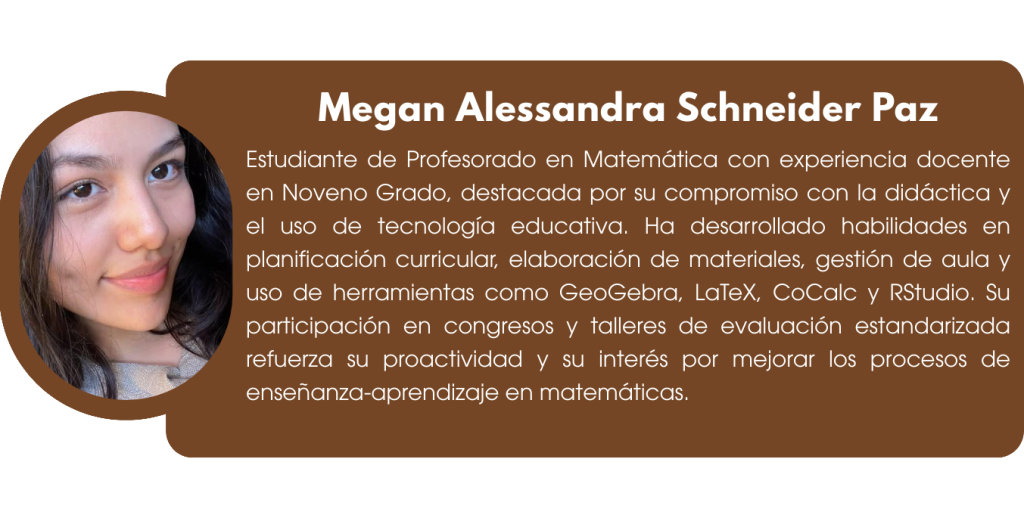 Megan Alessandra Schneider Paz

Estudiante de Profesorado en Matemática con experiencia docente en Noveno Grado, destacada por su compromiso con la didáctica y el uso de tecnología educativa. Ha desarrollado habilidades en planificación curricular, elaboración de materiales, gestión de aula y uso de herramientas como GeoGebra, LaTeX, CoCalc y RStudio. Su participación en congresos y talleres de evaluación estandarizada refuerza su proactividad y su interés por mejorar los procesos de enseñanza-aprendizaje en matemáticas.